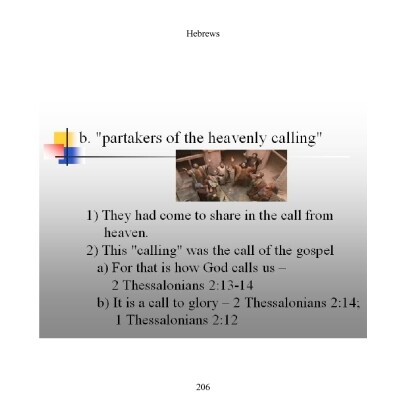 Hebrews

b. "partakers of the heavenly calling"

1) They had come to share in the call from heaven.
2) This "calling" was the call of the gospel
a) For that is how God calls us – 2 Thessalonians 2:13-14
b) It is a call to glory – 2 Thessalonians 2:14; 1 Thessalonians 2:12

206